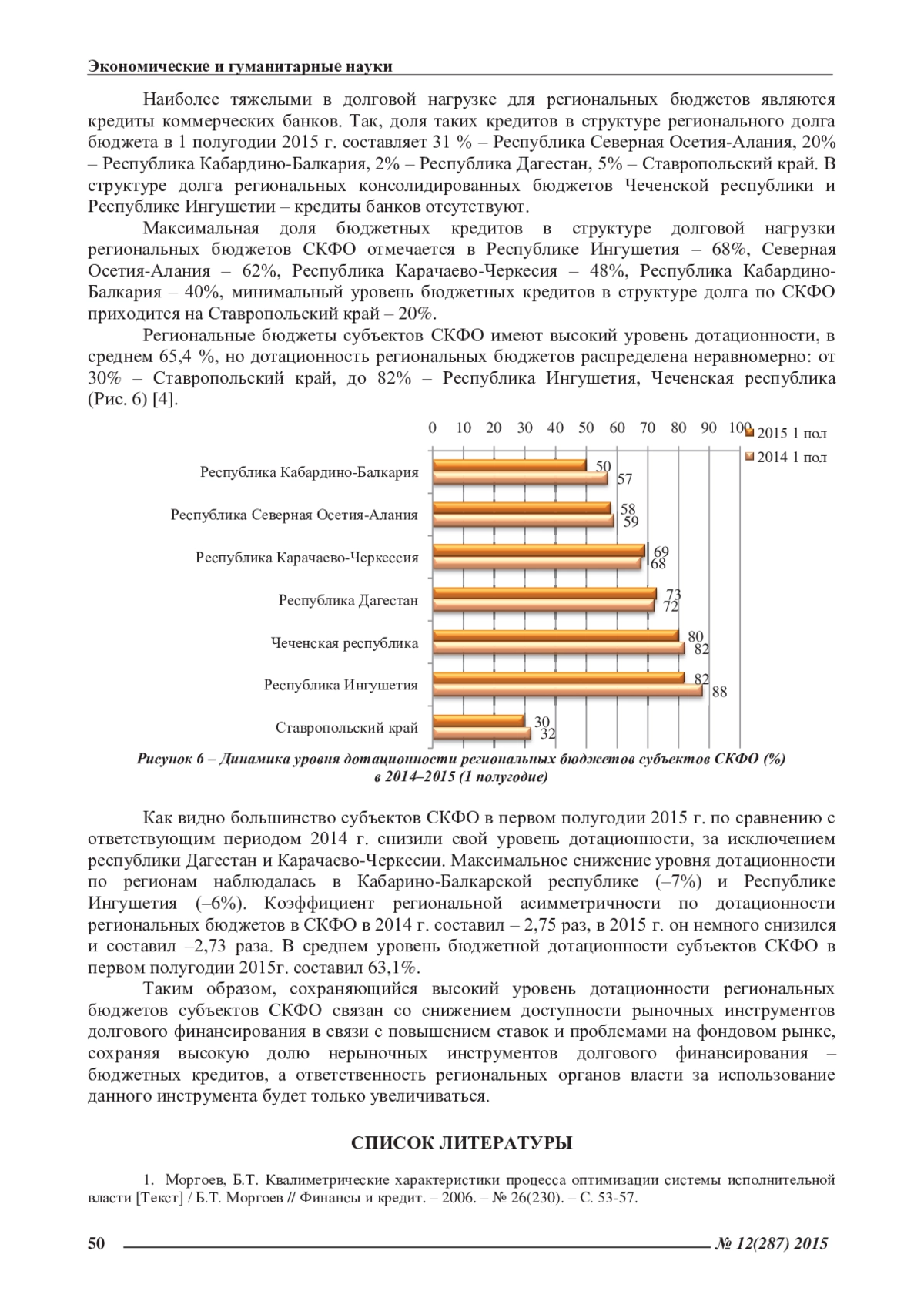 Экономические и гуманитарные науки

Наиболее тяжелыми в долговой нагрузке для региональных бюджетов являются кредиты коммерческих банков. Так, доля таких кредитов в структуре регионального долга бюджета в 1 полугодии 2015 г. составляет 31 % – Республика Северная Осетия-Алания, 20% – Республика Кабардино-Балкария, 2% – Республика Дагестан, 5% – Ставропольский край. В структуре долга региональных консолидированных бюджетов Чеченской республики и Республике Ингушетии – кредиты банков отсутствуют.

Максимальная доля бюджетных кредитов в структуре долговой нагрузки региональных бюджетов СКФО отмечается в Республике Ингушетия – 68%, Северная Осетия-Алания – 62%, Республика Карачаево-Черкесия – 48%, Республика Кабардино-Балкария – 40%, минимальный уровень бюджетных кредитов в структуре долга по СКФО приходится на Ставропольский край – 20%.

Региональные бюджеты субъектов СКФО имеют высокий уровень дотационности, в среднем 65,4 %, но дотационность региональных бюджетов распределена неравномерно: от 30% – Ставропольский край, до 82% – Республика Ингушетия, Чеченская республика (Рис. 6) [4].

0 10 20 30 40 50 60 70 80 90 100
2015 1 пол
2014 1 пол

Республика Кабардино-Балкария 50 57
Республика Северная Осетия-Алания 58 59
Республика Карачаево-Черкессия 69 68
Республика Дагестан 73 72
Чеченская республика 80 82
Республика Ингушетия 82 88
Ставропольский край 30 32

Рисунок 6 – Динамика уровня дотационности региональных бюджетов субъектов СКФО (%) в 2014–2015 (1 полугодие)

Как видно большинство субъектов СКФО в первом полугодии 2015 г. по сравнению с ответствующим периодом 2014 г. снизили свой уровень дотационности, за исключением республики Дагестан и Карачаево-Черкесии. Максимальное снижение уровня дотационности по регионам наблюдалась в Кабарино-Балкарской республике (–7%) и Республике Ингушетия (–6%). Коэффициент региональной асимметричности по дотационности региональных бюджетов в СКФО в 2014 г. составил – 2,75 раз, в 2015 г. он немного снизился и составил –2,73 раза. В среднем уровень бюджетной дотационности субъектов СКФО в первом полугодии 2015г. составил 63,1%.

Таким образом, сохраняющийся высокий уровень дотационности региональных бюджетов субъектов СКФО связан со снижением доступности рыночных инструментов долгового финансирования в связи с повышением ставок и проблемами на фондовом рынке, сохраняя высокую долю нерыночных инструментов долгового финансирования – бюджетных кредитов, а ответственность региональных органов власти за использование данного инструмента будет только увеличиваться.

СПИСОК ЛИТЕРАТУРЫ

1. Моргоев, Б.Т. Квалиметрические характеристики процесса оптимизации системы исполнительной власти [Текст] / Б.Т. Моргоев // Финансы и кредит. – 2006. – № 26(230). – С. 53-57.

50 № 12(287) 2015